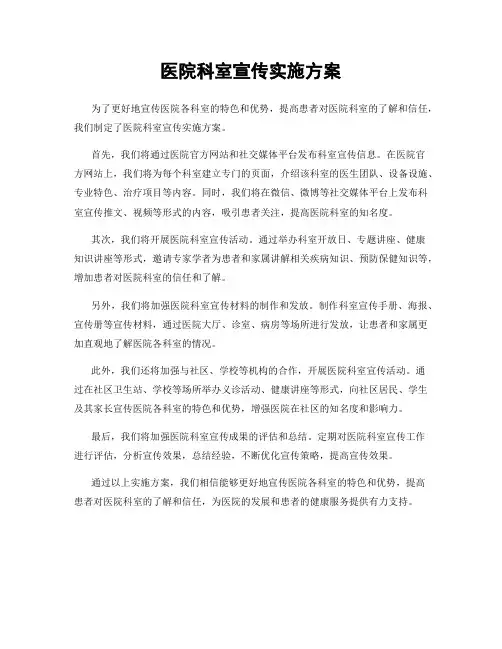 医院科室宣传实施方案

为了更好地宣传医院各科室的特色和优势，提高患者对医院科室的了解和信任，我们制定了医院科室宣传实施方案。

首先，我们将通过医院官方网站和社交媒体平台发布科室宣传信息。在医院官方网站上，我们将为每个科室建立专门的页面，介绍该科室的医生团队、设备设施、专业特色、治疗项目等内容。同时，我们将在微信、微博等社交媒体平台上发布科室宣传推文、视频等形式的内容，吸引患者关注，提高医院科室的知名度。

其次，我们将开展医院科室宣传活动。通过举办科室开放日、专题讲座、健康知识讲座等形式，邀请专家学者为患者和家属讲解相关疾病知识、预防保健知识等，增加患者对医院科室的信任和了解。

另外，我们将加强医院科室宣传材料的制作和发放。制作科室宣传手册、海报、宣传册等宣传材料，通过医院大厅、诊室、病房等场所进行发放，让患者和家属更加直观地了解医院各科室的情况。

此外，我们还将加强与社区、学校等机构的合作，开展医院科室宣传活动。通过在社区卫生站、学校等场所举办义诊活动、健康讲座等形式，向社区居民、学生及其家长宣传医院各科室的特色和优势，增强医院在社区的知名度和影响力。

最后，我们将加强医院科室宣传成果的评估和总结。定期对医院科室宣传工作进行评估，分析宣传效果，总结经验，不断优化宣传策略，提高宣传效果。

通过以上实施方案，我们相信能够更好地宣传医院各科室的特色和优势，提高患者对医院科室的了解和信任，为医院的发展和患者的健康服务提供有力支持。